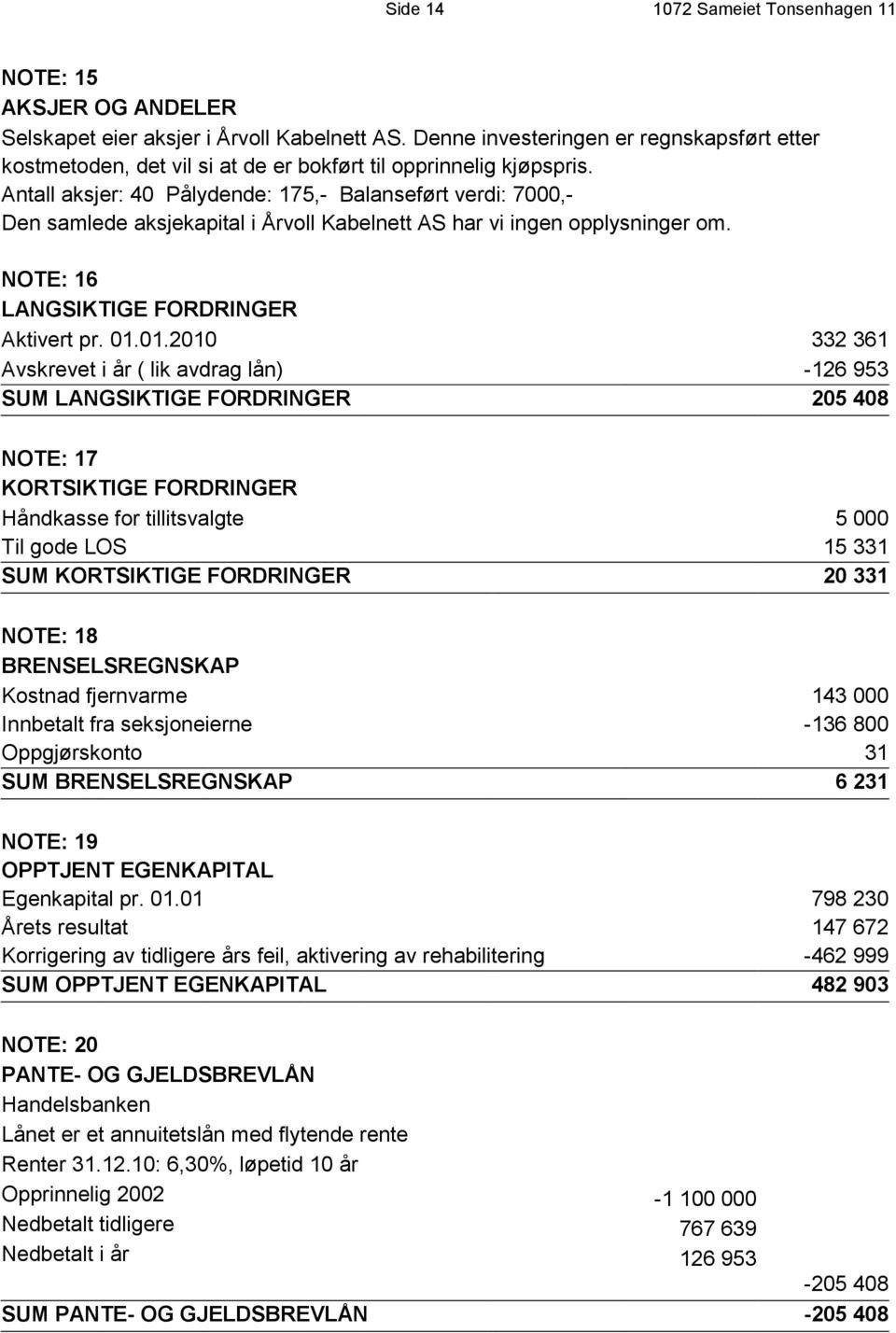 Side 14 1072 Sameiet Tonsenhagen 11

NOTE: 15
AKSJER OG ANDELER
Selskapet eier aksjer i Årvoll Kabelnett AS. Denne investeringen er regnskapsført etter kostmetoden, det vil si at de er bokført til opprinnelig kjøpspris.
Antall aksjer: 40 Pålydende: 175,- Balanseført verdi: 7000,-
Den samlede aksjekapital i Årvoll Kabelnett AS har vi ingen opplysninger om.

NOTE: 16
LANGSIKTIGE FORDRINGER

| | |
|---|---|
| Aktivert pr. 01.01.2010 | 332 361 |
| Avskrevet i år ( lik avdrag lån) | -126 953 |
| SUM LANGSIKTIGE FORDRINGER | 205 408 |

NOTE: 17
KORTSIKTIGE FORDRINGER

| | |
|---|---|
| Håndkasse for tillitsvalgte | 5 000 |
| Til gode LOS | 15 331 |
| SUM KORTSIKTIGE FORDRINGER | 20 331 |

NOTE: 18
BRENSELSREGNSKAP

| | |
|---|---|
| Kostnad fjernvarme | 143 000 |
| Innbetalt fra seksjoneierne | -136 800 |
| Oppgjørskonto | 31 |
| SUM BRENSELSREGNSKAP | 6 231 |

NOTE: 19
OPPTJENT EGENKAPITAL

| | |
|---|---|
| Egenkapital pr. 01.01 | 798 230 |
| Årets resultat | 147 672 |
| Korrigering av tidligere års feil, aktivering av rehabilitering | -462 999 |
| SUM OPPTJENT EGENKAPITAL | 482 903 |

NOTE: 20
PANTE- OG GJELDSBREVLÅN
Handelsbanken
Lånet er et annuitetslån med flytende rente
Renter 31.12.10: 6,30%, løpetid 10 år

| | | |
|---|---|---|
| Opprinnelig 2002 | -1 100 000 | |
| Nedbetalt tidligere | 767 639 | |
| Nedbetalt i år | 126 953 | |
| | | -205 408 |
| SUM PANTE- OG GJELDSBREVLÅN | | -205 408 |